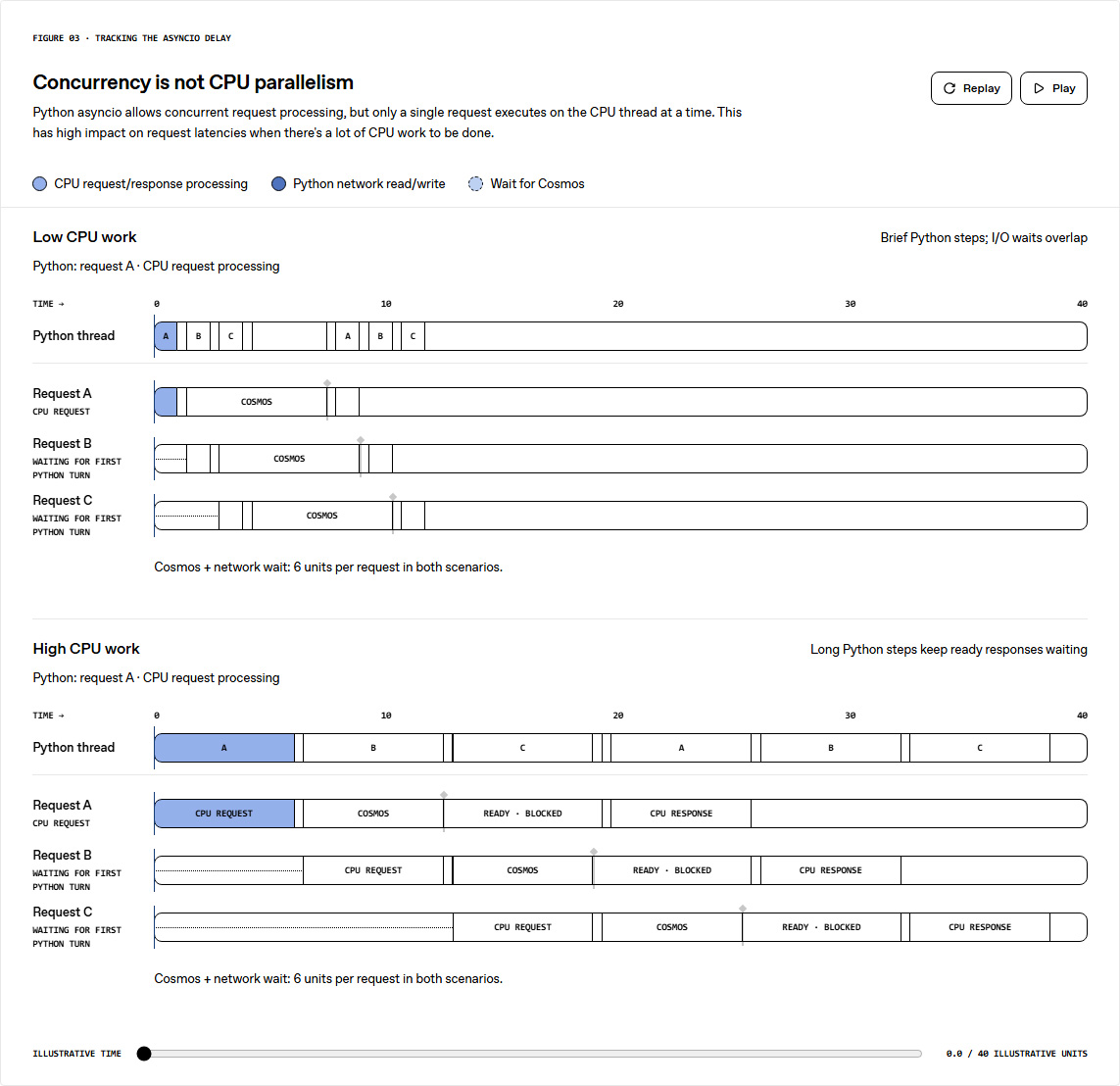 FIGURE 03 · TRACKING THE ASYNCIO DELAY

Concurrency is not CPU parallelism

Python asyncio allows concurrent request processing, but only a single request executes on the CPU thread at a time. This has high impact on request latencies when there's a lot of CPU work to be done.

Replay Play

CPU request/response processing Python network read/write Wait for Cosmos

Low CPU work

Brief Python steps; I/O waits overlap

Python: request A · CPU request processing

TIME → 0 10 20 30 40

Python thread A B C A B C

Request A
CPU REQUEST
COSMOS

Request B
WAITING FOR FIRST PYTHON TURN
COSMOS

Request C
WAITING FOR FIRST PYTHON TURN
COSMOS

Cosmos + network wait: 6 units per request in both scenarios.

High CPU work

Long Python steps keep ready responses waiting

Python: request A · CPU request processing

TIME → 0 10 20 30 40

Python thread A B C A B C

Request A
CPU REQUEST
CPU REQUEST COSMOS READY · BLOCKED CPU RESPONSE

Request B
WAITING FOR FIRST PYTHON TURN
CPU REQUEST COSMOS READY · BLOCKED CPU RESPONSE

Request C
WAITING FOR FIRST PYTHON TURN
CPU REQUEST COSMOS READY · BLOCKED CPU RESPONSE

Cosmos + network wait: 6 units per request in both scenarios.

ILLUSTRATIVE TIME 0.0 / 40 ILLUSTRATIVE UNITS